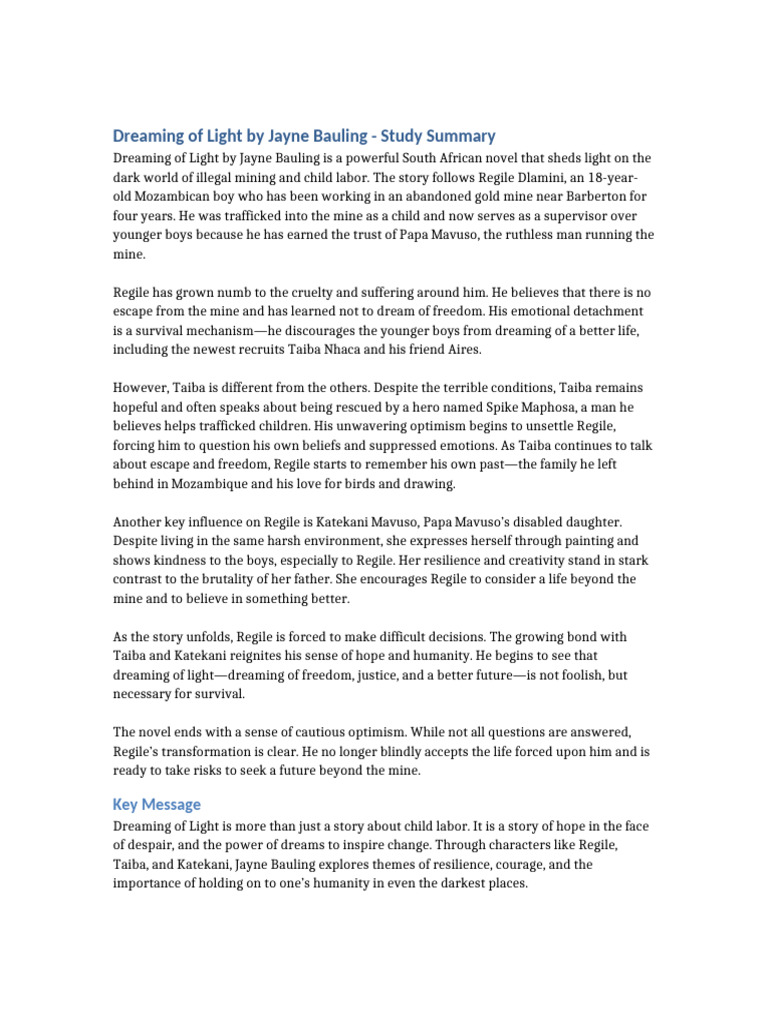 Dreaming of Light by Jayne Bauling - Study Summary

Dreaming of Light by Jayne Bauling is a powerful South African novel that sheds light on the dark world of illegal mining and child labor. The story follows Regile Dlamini, an 18-year-old Mozambican boy who has been working in an abandoned gold mine near Barberton for four years. He was trafficked into the mine as a child and now serves as a supervisor over younger boys because he has earned the trust of Papa Mavuso, the ruthless man running the mine.

Regile has grown numb to the cruelty and suffering around him. He believes that there is no escape from the mine and has learned not to dream of freedom. His emotional detachment is a survival mechanism—he discourages the younger boys from dreaming of a better life, including the newest recruits Taiba Nhaca and his friend Aires.

However, Taiba is different from the others. Despite the terrible conditions, Taiba remains hopeful and often speaks about being rescued by a hero named Spike Maphosa, a man he believes helps trafficked children. His unwavering optimism begins to unsettle Regile, forcing him to question his own beliefs and suppressed emotions. As Taiba continues to talk about escape and freedom, Regile starts to remember his own past—the family he left behind in Mozambique and his love for birds and drawing.

Another key influence on Regile is Katekani Mavuso, Papa Mavuso's disabled daughter. Despite living in the same harsh environment, she expresses herself through painting and shows kindness to the boys, especially to Regile. Her resilience and creativity stand in stark contrast to the brutality of her father. She encourages Regile to consider a life beyond the mine and to believe in something better.

As the story unfolds, Regile is forced to make difficult decisions. The growing bond with Taiba and Katekani reignites his sense of hope and humanity. He begins to see that dreaming of light—dreaming of freedom, justice, and a better future—is not foolish, but necessary for survival.

The novel ends with a sense of cautious optimism. While not all questions are answered, Regile's transformation is clear. He no longer blindly accepts the life forced upon him and is ready to take risks to seek a future beyond the mine.

Key Message

Dreaming of Light is more than just a story about child labor. It is a story of hope in the face of despair, and the power of dreams to inspire change. Through characters like Regile, Taiba, and Katekani, Jayne Bauling explores themes of resilience, courage, and the importance of holding on to one's humanity in even the darkest places.